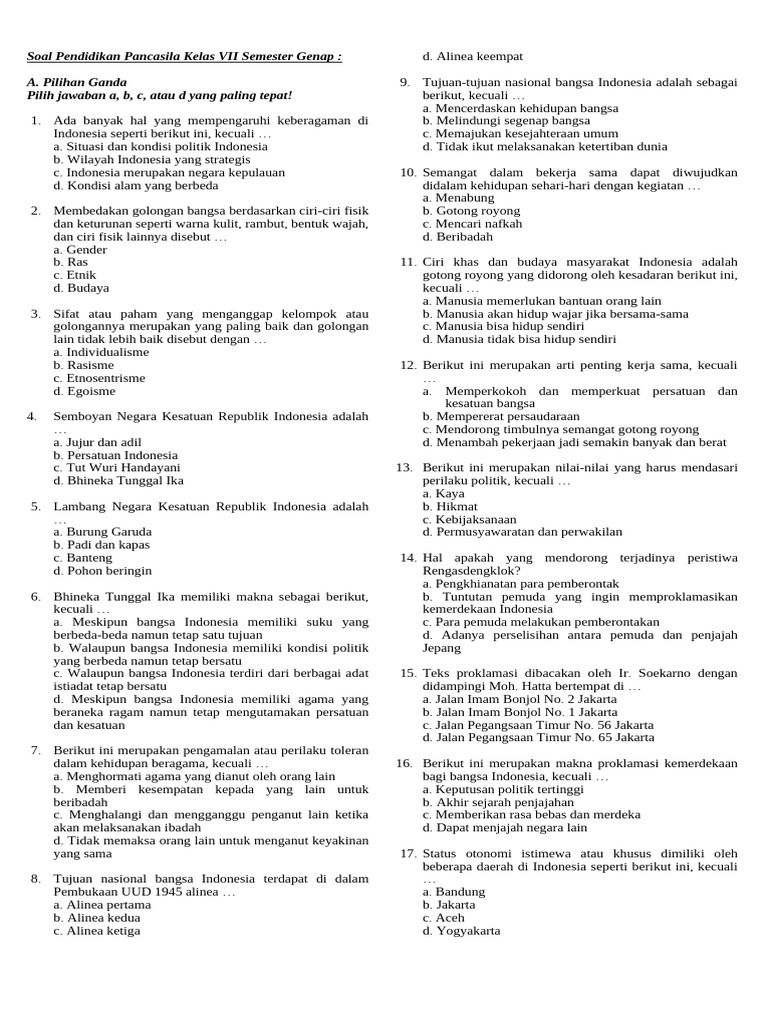 Soal Pendidikan Pancasila Kelas VII Semester Genap :

A. Pilihan Ganda
Pilih jawaban a, b, c, atau d yang paling tepat!

1. Ada banyak hal yang mempengaruhi keberagaman di Indonesia seperti berikut ini, kecuali …
a. Situasi dan kondisi politik Indonesia
b. Wilayah Indonesia yang strategis
c. Indonesia merupakan negara kepulauan
d. Kondisi alam yang berbeda

2. Membedakan golongan bangsa berdasarkan ciri-ciri fisik dan keturunan seperti warna kulit, rambut, bentuk wajah, dan ciri fisik lainnya disebut …
a. Gender
b. Ras
c. Etnik
d. Budaya

3. Sifat atau paham yang menganggap kelompok atau golongannya merupakan yang paling baik dan golongan lain tidak lebih baik disebut dengan …
a. Individualisme
b. Rasisme
c. Etnosentrisme
d. Egoisme

4. Semboyan Negara Kesatuan Republik Indonesia adalah …
a. Jujur dan adil
b. Persatuan Indonesia
c. Tut Wuri Handayani
d. Bhineka Tunggal Ika

5. Lambang Negara Kesatuan Republik Indonesia adalah …
a. Burung Garuda
b. Padi dan kapas
c. Banteng
d. Pohon beringin

6. Bhineka Tunggal Ika memiliki makna sebagai berikut, kecuali …
a. Meskipun bangsa Indonesia memiliki suku yang berbeda-beda namun tetap satu tujuan
b. Walaupun bangsa Indonesia memiliki kondisi politik yang berbeda namun tetap bersatu
c. Walaupun bangsa Indonesia terdiri dari berbagai adat istiadat tetap bersatu
d. Meskipun bangsa Indonesia memiliki agama yang beraneka ragam namun tetap mengutamakan persatuan dan kesatuan

7. Berikut ini merupakan pengamalan atau perilaku toleran dalam kehidupan beragama, kecuali …
a. Menghormati agama yang dianut oleh orang lain
b. Memberi kesempatan kepada yang lain untuk beribadah
c. Menghalangi dan mengganggu penganut lain ketika akan melaksanakan ibadah
d. Tidak memaksa orang lain untuk menganut keyakinan yang sama

8. Tujuan nasional bangsa Indonesia terdapat di dalam Pembukaan UUD 1945 alinea …
a. Alinea pertama
b. Alinea kedua
c. Alinea ketiga
d. Alinea keempat

9. Tujuan-tujuan nasional bangsa Indonesia adalah sebagai berikut, kecuali …
a. Mencerdaskan kehidupan bangsa
b. Melindungi segenap bangsa
c. Memajukan kesejahteraan umum
d. Tidak ikut melaksanakan ketertiban dunia

10. Semangat dalam bekerja sama dapat diwujudkan didalam kehidupan sehari-hari dengan kegiatan …
a. Menabung
b. Gotong royong
c. Mencari nafkah
d. Beribadah

11. Ciri khas dan budaya masyarakat Indonesia adalah gotong royong yang didorong oleh kesadaran berikut ini, kecuali …
a. Manusia memerlukan bantuan orang lain
b. Manusia akan hidup wajar jika bersama-sama
c. Manusia bisa hidup sendiri
d. Manusia tidak bisa hidup sendiri

12. Berikut ini merupakan arti penting kerja sama, kecuali …
a. Memperkokoh dan memperkuat persatuan dan kesatuan bangsa
b. Mempererat persaudaraan
c. Mendorong timbulnya semangat gotong royong
d. Menambah pekerjaan jadi semakin banyak dan berat

13. Berikut ini merupakan nilai-nilai yang harus mendasari perilaku politik, kecuali …
a. Kaya
b. Hikmat
c. Kebijaksanaan
d. Permusyawaratan dan perwakilan

14. Hal apakah yang mendorong terjadinya peristiwa Rengasdengklok?
a. Pengkhianatan para pemberontak
b. Tuntutan pemuda yang ingin memproklamasikan kemerdekaan Indonesia
c. Para pemuda melakukan pemberontakan
d. Adanya perselisihan antara pemuda dan penjajah Jepang

15. Teks proklamasi dibacakan oleh Ir. Soekarno dengan didampingi Moh. Hatta bertempat di …
a. Jalan Imam Bonjol No. 2 Jakarta
b. Jalan Imam Bonjol No. 1 Jakarta
c. Jalan Pegangsaan Timur No. 56 Jakarta
d. Jalan Pegangsaan Timur No. 65 Jakarta

16. Berikut ini merupakan makna proklamasi kemerdekaan bagi bangsa Indonesia, kecuali …
a. Keputusan politik tertinggi
b. Akhir sejarah penjajahan
c. Memberikan rasa bebas dan merdeka
d. Dapat menjajah negara lain

17. Status otonomi istimewa atau khusus dimiliki oleh beberapa daerah di Indonesia seperti berikut ini, kecuali …
a. Bandung
b. Jakarta
c. Aceh
d. Yogyakarta